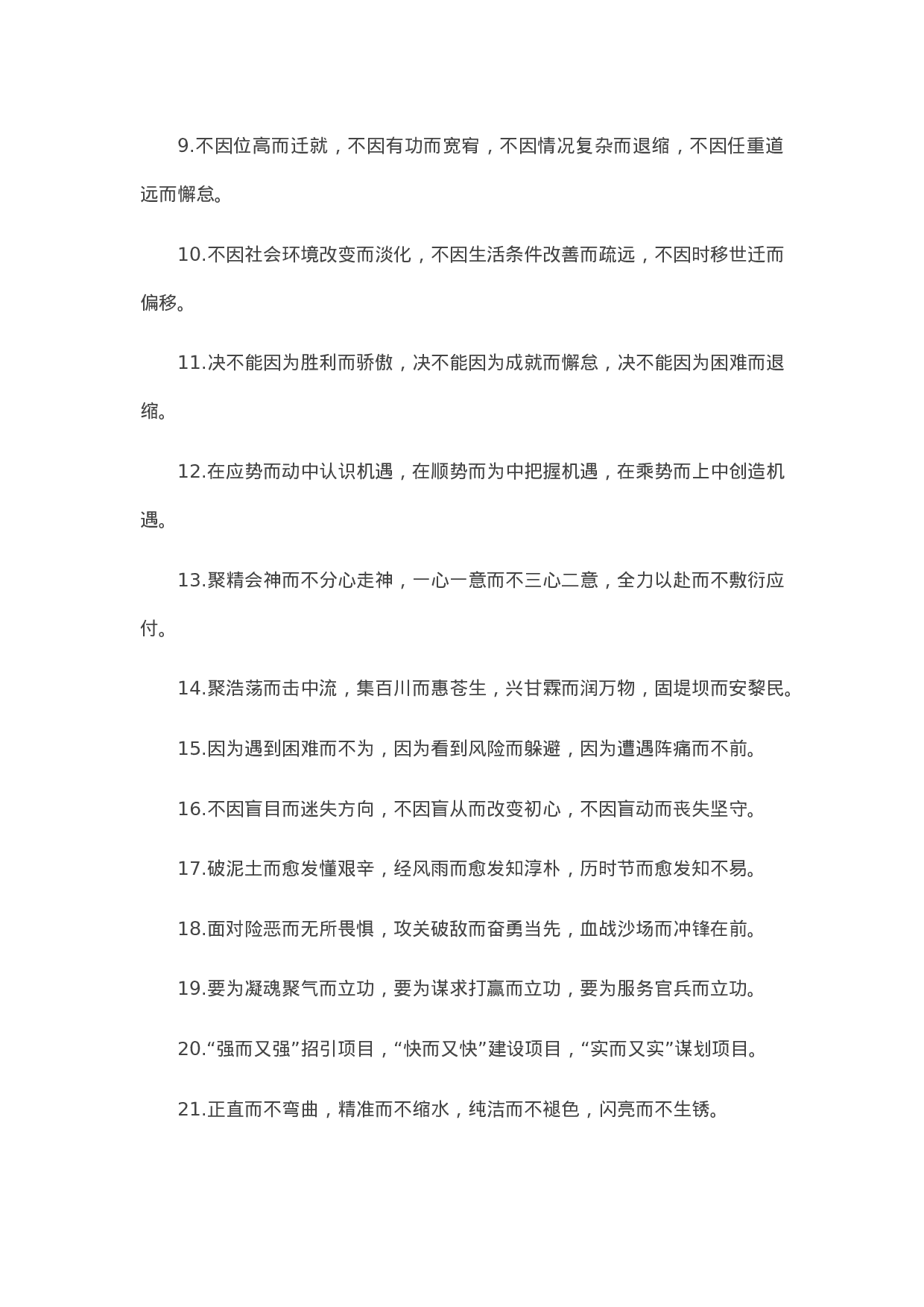 9.不因位高而迁就，不因有功而宽宥，不因情况复杂而退缩，不因任重道远而懈怠。

10.不因社会环境改变而淡化，不因生活条件改善而疏远，不因时移世迁而偏移。

11.决不能因为胜利而骄傲，决不能因为成就而懈怠，决不能因为困难而退缩。

12.在应势而动中认识机遇，在顺势而为中把握机遇，在乘势而上中创造机遇。

13.聚精会神而不分心走神，一心一意而不三心二意，全力以赴而不敷衍应付。

14.聚浩荡而击中流，集百川而惠苍生，兴甘霖而润万物，固堤坝而安黎民。

15.因为遇到困难而不为，因为看到风险而躲避，因为遭遇阵痛而不前。

16.不因盲目而迷失方向，不因盲从而改变初心，不因盲动而丧失坚守。

17.破泥土而愈发懂艰辛，经风雨而愈发知淳朴，历时节而愈发知不易。

18.面对险恶而无所畏惧，攻关破敌而奋勇当先，血战沙场而冲锋在前。

19.要为凝魂聚气而立功，要为谋求打赢而立功，要为服务官兵而立功。

20.“强而又强”招引项目，“快而又快”建设项目，“实而又实”谋划项目。

21.正直而不弯曲，精准而不缩水，纯洁而不褪色，闪亮而不生锈。